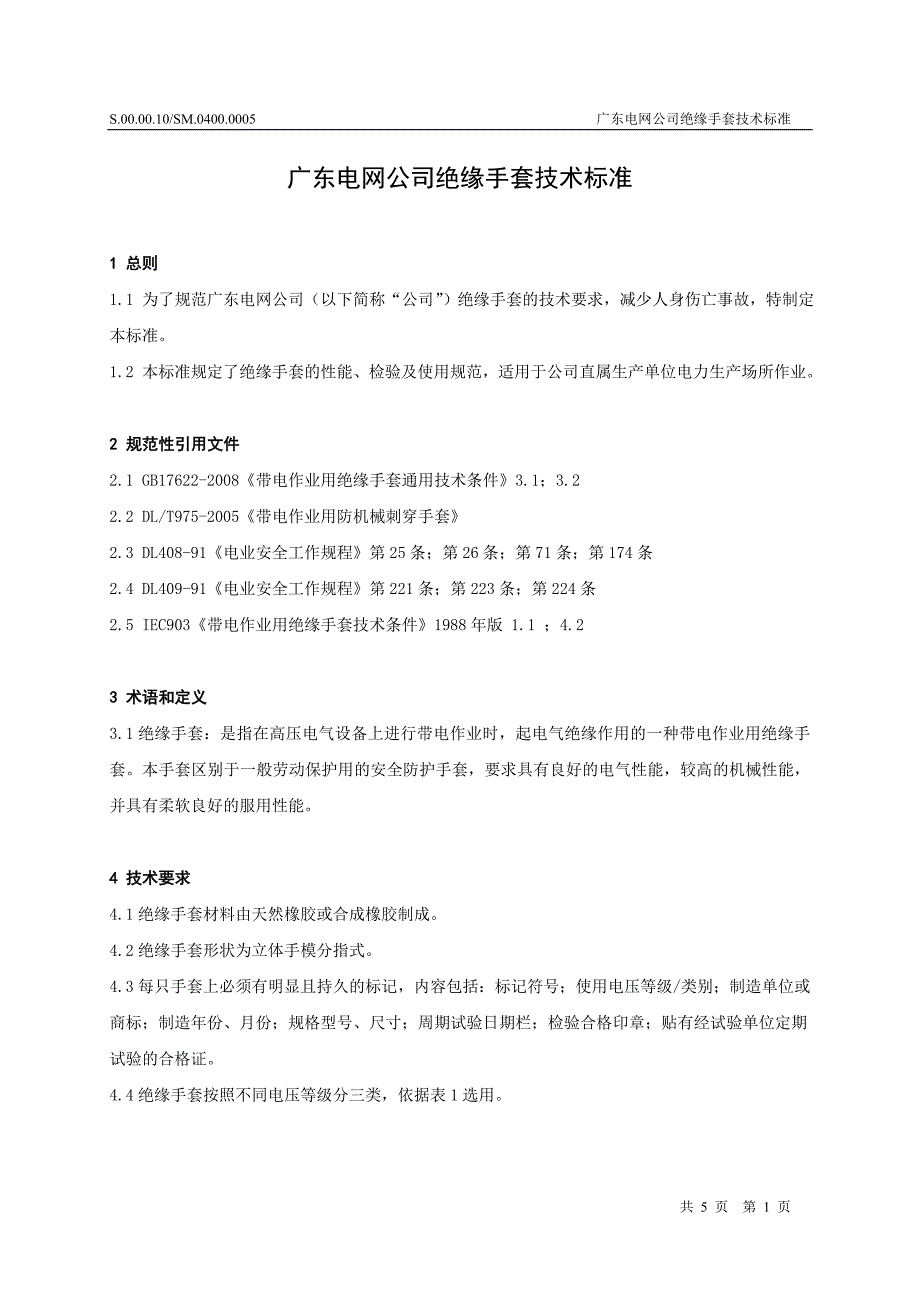 S.00.00.10/SM.0400.0005 广东电网公司绝缘手套技术标准

广东电网公司绝缘手套技术标准

1 总则

1.1 为了规范广东电网公司（以下简称“公司”）绝缘手套的技术要求，减少人身伤亡事故，特制定本标准。

1.2 本标准规定了绝缘手套的性能、检验及使用规范，适用于公司直属生产单位电力生产场所作业。

2 规范性引用文件

2.1 GB17622-2008《带电作业用绝缘手套通用技术条件》3.1；3.2

2.2 DL/T975-2005《带电作业用防机械刺穿手套》

2.3 DL408-91《电业安全工作规程》第 25 条；第 26 条；第 71 条；第 174 条

2.4 DL409-91《电业安全工作规程》第 221 条；第 223 条；第 224 条

2.5 IEC903《带电作业用绝缘手套技术条件》1988 年版 1.1 ；4.2

3 术语和定义

3.1 绝缘手套：是指在高压电气设备上进行带电作业时，起电气绝缘作用的一种带电作业用绝缘手套。本手套区别于一般劳动保护用的安全防护手套，要求具有良好的电气性能，较高的机械性能，并具有柔软良好的服用性能。

4 技术要求

4.1 绝缘手套材料由天然橡胶或合成橡胶制成。

4.2 绝缘手套形状为立体手模分指式。

4.3 每只手套上必须有明显且持久的标记，内容包括：标记符号；使用电压等级/类别；制造单位或商标；制造年份、月份；规格型号、尺寸；周期试验日期栏；检验合格印章；贴有经试验单位定期试验的合格证。

4.4 绝缘手套按照不同电压等级分三类，依据表 1 选用。

共 5 页 第 1 页